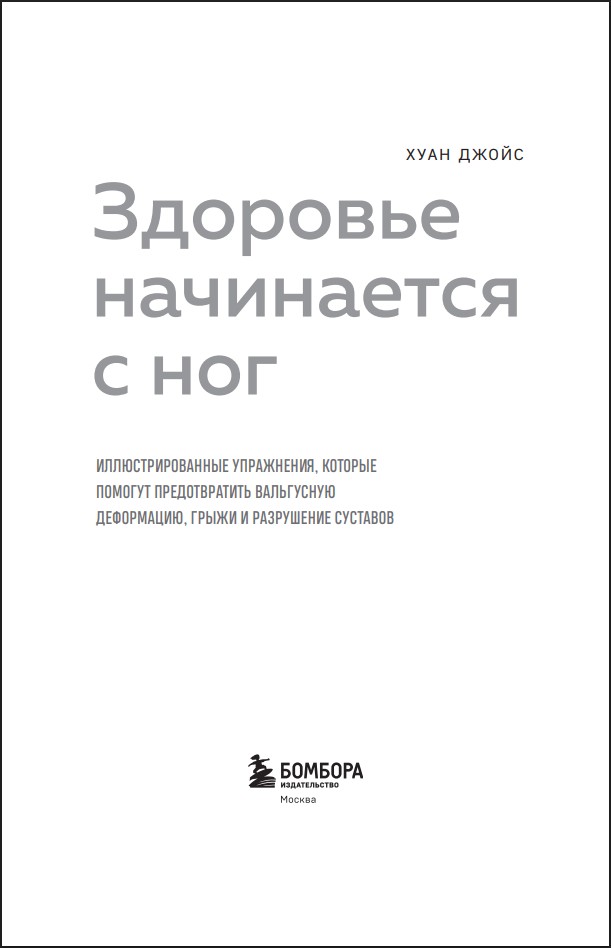 ХУАН ДЖОЙС

Здоровье начинается с ног

ИЛЛЮСТРИРОВАННЫЕ УПРАЖНЕНИЯ, КОТОРЫЕ ПОМОГУТ ПРЕДОТВРАТИТЬ ВАЛЬГУСНУЮ ДЕФОРМАЦИЮ, ГРЫЖИ И РАЗРУШЕНИЕ СУСТАВОВ

БОМБОРА
ИЗДАТЕЛЬСТВО
Москва